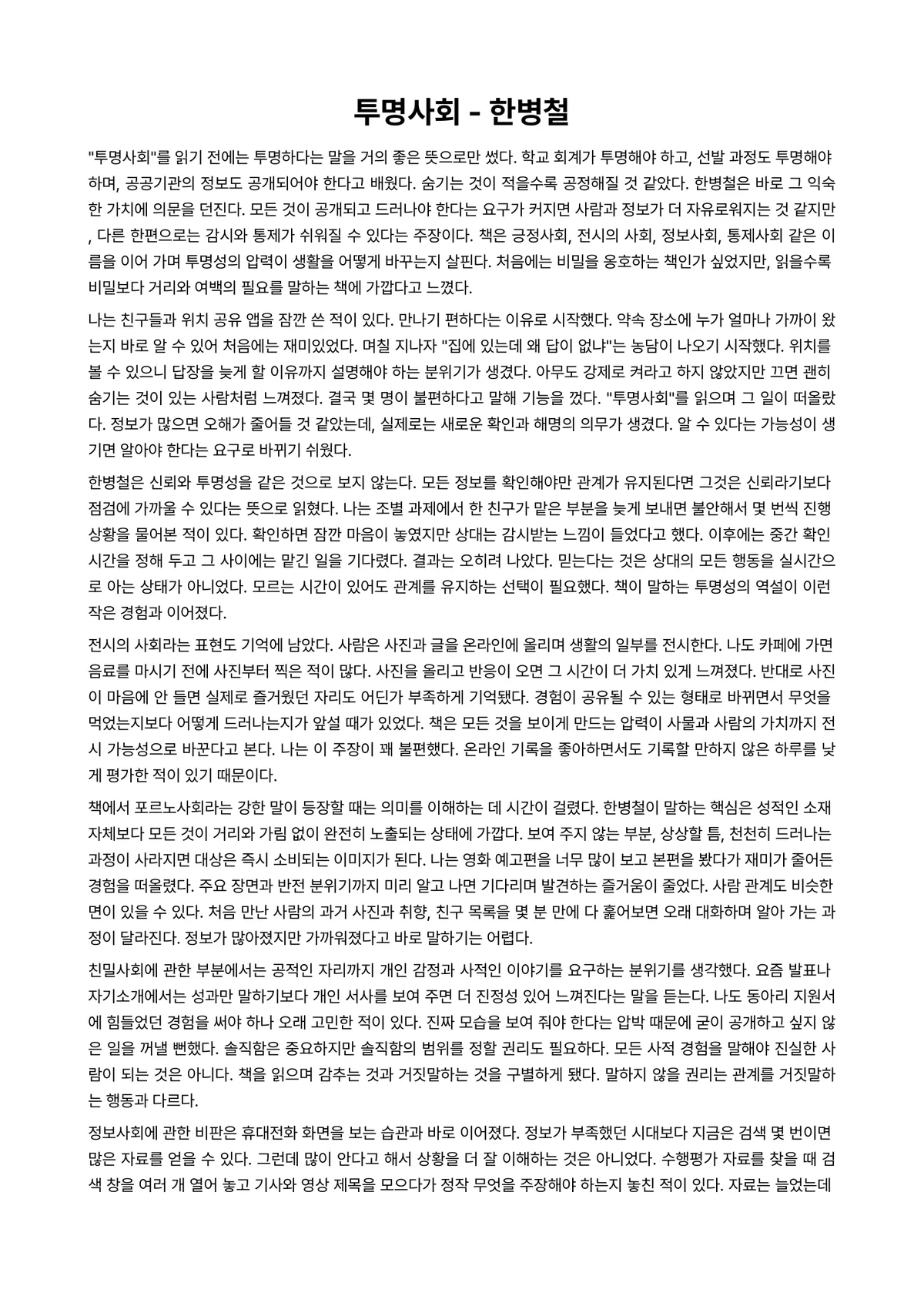 투명사회 - 한병철

"투명사회"를 읽기 전에는 투명하다는 말을 거의 좋은 뜻으로만 썼다. 학교 회계가 투명해야 하고, 선발 과정도 투명해야 하며, 공공기관의 정보도 공개되어야 한다고 배웠다. 숨기는 것이 적을수록 공정해질 것 같았다. 한병철은 바로 그 익숙한 가치에 의문을 던진다. 모든 것이 공개되고 드러나야 한다는 요구가 커지면 사람과 정보가 더 자유로워지는 것 같지만, 다른 한편으로는 감시와 통제가 쉬워질 수 있다는 주장이다. 책은 긍정사회, 전시의 사회, 정보사회, 통제사회 같은 이름을 이어 가며 투명성의 압력이 생활을 어떻게 바꾸는지 살핀다. 처음에는 비밀을 옹호하는 책인가 싶었지만, 읽을수록 비밀보다 거리와 여백의 필요를 말하는 책에 가깝다고 느꼈다.

나는 친구들과 위치 공유 앱을 잠깐 쓴 적이 있다. 만나기 편하다는 이유로 시작했다. 약속 장소에 누가 얼마나 가까이 왔는지 바로 알 수 있어 처음에는 재미있었다. 며칠 지나자 "집에 있는데 왜 답이 없냐"는 농담이 나오기 시작했다. 위치를 볼 수 있으니 답장을 늦게 할 이유까지 설명해야 하는 분위기가 생겼다. 아무도 강제로 켜라고 하지 않았지만 끄면 괜히 숨기는 것이 있는 사람처럼 느껴졌다. 결국 몇 명이 불편하다고 말해 기능을 껐다. "투명사회"를 읽으며 그 일이 떠올랐다. 정보가 많으면 오해가 줄어들 것 같았는데, 실제로는 새로운 확인과 해명의 의무가 생겼다. 알 수 있다는 가능성이 생기면 알아야 한다는 요구로 바뀌기 쉬웠다.

한병철은 신뢰와 투명성을 같은 것으로 보지 않는다. 모든 정보를 확인해야만 관계가 유지된다면 그것은 신뢰라기보다 점검에 가까울 수 있다는 뜻으로 읽혔다. 나는 조별 과제에서 한 친구가 맡은 부분을 늦게 보내면 불안해서 몇 번씩 진행 상황을 물어본 적이 있다. 확인하면 잠깐 마음이 놓였지만 상대는 감시받는 느낌이 들었다고 했다. 이후에는 중간 확인 시간을 정해 두고 그 사이에는 맡긴 일을 기다렸다. 결과는 오히려 나았다. 믿는다는 것은 상대의 모든 행동을 실시간으로 아는 상태가 아니었다. 모르는 시간이 있어도 관계를 유지하는 선택이 필요했다. 책이 말하는 투명성의 역설이 이런 작은 경험과 이어졌다.

전시의 사회라는 표현도 기억에 남았다. 사람은 사진과 글을 온라인에 올리며 생활의 일부를 전시한다. 나도 카페에 가면 음료를 마시기 전에 사진부터 찍은 적이 많다. 사진을 올리고 반응이 오면 그 시간이 더 가치 있게 느껴졌다. 반대로 사진이 마음에 안 들면 실제로 즐거웠던 자리도 어딘가 부족하게 기억됐다. 경험이 공유될 수 있는 형태로 바뀌면서 무엇을 먹었는지보다 어떻게 드러나는지가 앞설 때가 있었다. 책은 모든 것을 보이게 만드는 압력이 사물과 사람의 가치까지 전시 가능성으로 바꾼다고 본다. 나는 이 주장이 꽤 불편했다. 온라인 기록을 좋아하면서도 기록할 만하지 않은 하루를 낮게 평가한 적이 있기 때문이다.

책에서 포르노사회라는 강한 말이 등장할 때는 의미를 이해하는 데 시간이 걸렸다. 한병철이 말하는 핵심은 성적인 소재 자체보다 모든 것이 거리와 가림 없이 완전히 노출되는 상태에 가깝다. 보여 주지 않는 부분, 상상할 틈, 천천히 드러나는 과정이 사라지면 대상은 즉시 소비되는 이미지가 된다. 나는 영화 예고편을 너무 많이 보고 본편을 봤다가 재미가 줄어든 경험을 떠올렸다. 주요 장면과 반전 분위기까지 미리 알고 나면 기다리며 발견하는 즐거움이 줄었다. 사람 관계도 비슷한 면이 있을 수 있다. 처음 만난 사람의 과거 사진과 취향, 친구 목록을 몇 분 만에 다 훑어보면 오래 대화하며 알아 가는 과정이 달라진다. 정보가 많아졌지만 가까워졌다고 바로 말하기는 어렵다.

친밀사회에 관한 부분에서는 공적인 자리까지 개인 감정과 사적인 이야기를 요구하는 분위기를 생각했다. 요즘 발표나 자기소개에서는 성과만 말하기보다 개인 서사를 보여 주면 더 진정성 있어 느껴진다는 말을 듣는다. 나도 동아리 지원서에 힘들었던 경험을 써야 하나 오래 고민한 적이 있다. 진짜 모습을 보여 줘야 한다는 압박 때문에 굳이 공개하고 싶지 않은 일을 꺼낼 뻔했다. 솔직함은 중요하지만 솔직함의 범위를 정할 권리도 필요하다. 모든 사적 경험을 말해야 진실한 사람이 되는 것은 아니다. 책을 읽으며 감추는 것과 거짓말하는 것을 구별하게 됐다. 말하지 않을 권리는 관계를 거짓말하는 행동과 다르다.

정보사회에 관한 비판은 휴대전화 화면을 보는 습관과 바로 이어졌다. 정보가 부족했던 시대보다 지금은 검색 몇 번이면 많은 자료를 얻을 수 있다. 그런데 많이 안다고 해서 상황을 더 잘 이해하는 것은 아니었다. 수행평가 자료를 찾을 때 검색 창을 여러 개 열어 놓고 기사와 영상 제목을 모으다가 정작 무엇을 주장해야 하는지 놓친 적이 있다. 자료는 늘었는데